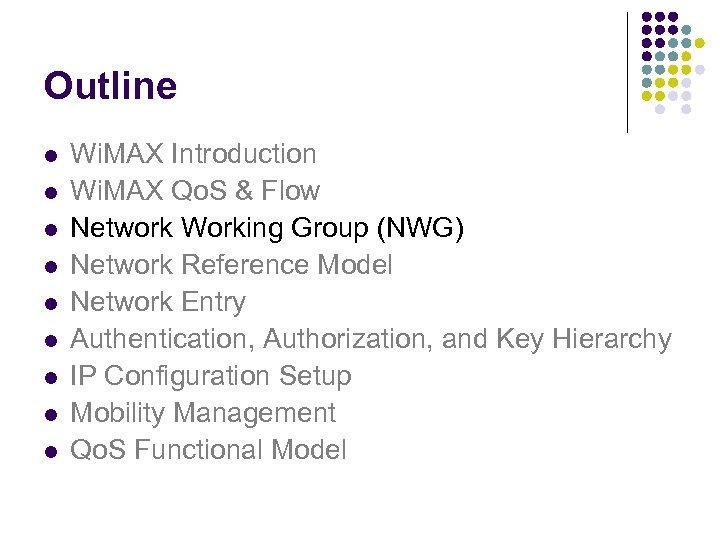 Outline

• WiMAX Introduction
• WiMAX QoS & Flow
• Network Working Group (NWG)
• Network Reference Model
• Network Entry
• Authentication, Authorization, and Key Hierarchy
• IP Configuration Setup
• Mobility Management
• QoS Functional Model